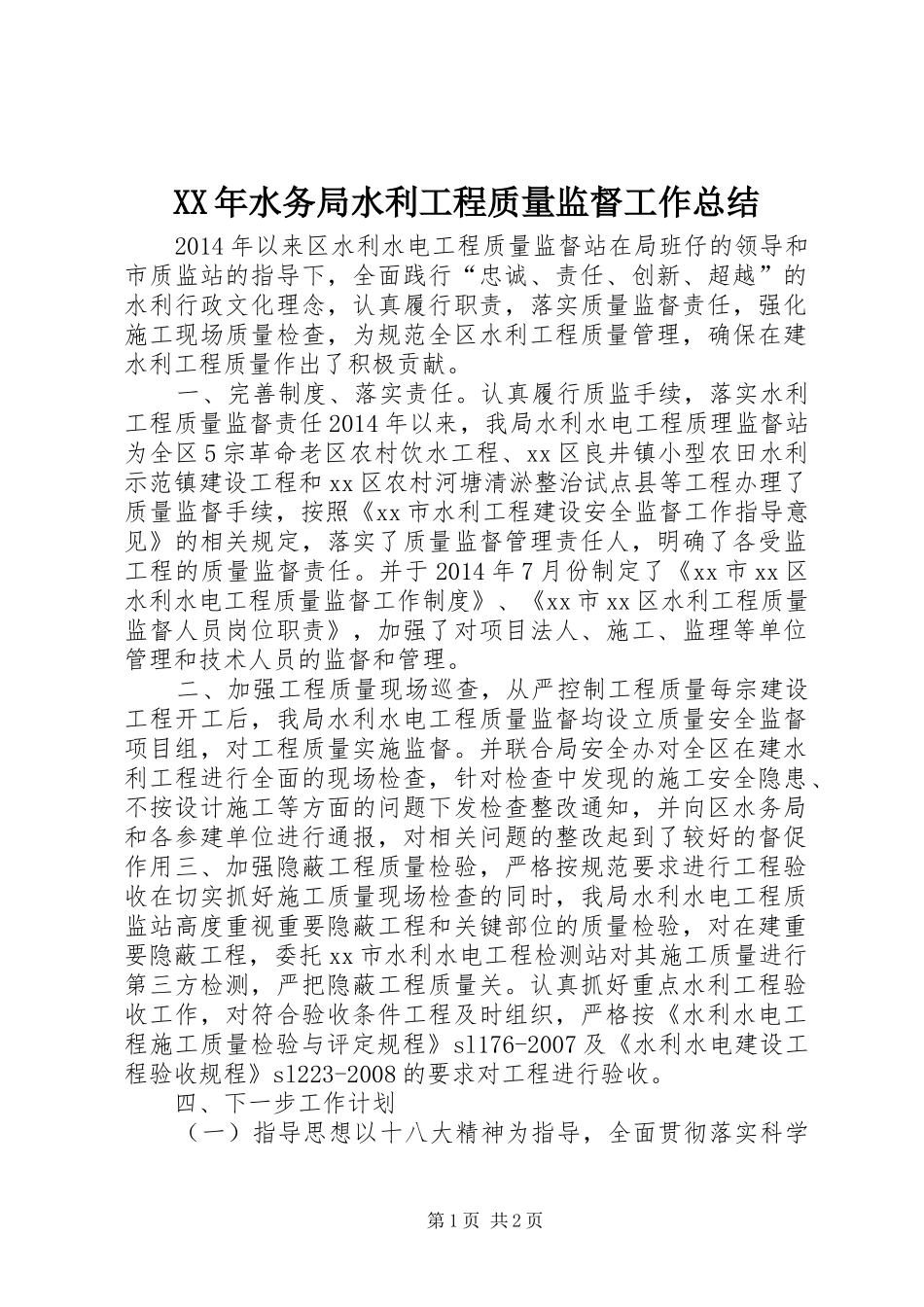 XX年水务局水利工程质量监督工作总结

2014年以来区水利水电工程质量监督站在局班仔的领导和市质监站的指导下，全面践行“忠诚、责任、创新、超越”的水利行政文化理念，认真履行职责，落实质量监督责任，强化施工现场质量检查，为规范全区水利工程质量管理，确保在建水利工程质量作出了积极贡献。

一、完善制度、落实责任。认真履行质监手续，落实水利工程质量监督责任2014年以来，我局水利水电工程质理监督站为全区5宗革命老区农村饮水工程、xx区良井镇小型农田水利示范镇建设工程和xx区农村河塘清淤整治试点县等工程办理了质量监督手续，按照《xx市水利工程建设安全监督工作指导意见》的相关规定，落实了质量监督管理责任人，明确了各受监工程的质量监督责任。并于2014年7月份制定了《xx市xx区水利水电工程质量监督工作制度》、《xx市xx区水利工程质量监督人员岗位职责》，加强了对项目法人、施工、监理等单位管理和技术人员的监督和管理。

二、加强工程质量现场巡查，从严控制工程质量每宗建设工程开工后，我局水利水电工程质量监督均设立质量安全监督项目组，对工程质量实施监督。并联合局安全办对全区在建水利工程进行全面的现场检查，针对检查中发现的施工安全隐患、不按设计施工等方面的问题下发检查整改通知，并向区水务局和各参建单位进行通报，对相关问题的整改起到了较好的督促作用三、加强隐蔽工程质量检验，严格按规范要求进行工程验收在切实抓好施工质量现场检查的同时，我局水利水电工程质监站高度重视重要隐蔽工程和关键部位的质量检验，对在建重要隐蔽工程，委托xx市水利水电工程检测站对其施工质量进行第三方检测，严把隐蔽工程质量关。认真抓好重点水利工程验收工作，对符合验收条件工程及时组织，严格按《水利水电工程施工质量检验与评定规程》sl176-2007及《水利水电建设工程验收规程》sl223-2008的要求对工程进行验收。

四、下一步工作计划

（一）指导思想以十八大精神为指导，全面贯彻落实科学

第1页 共2页